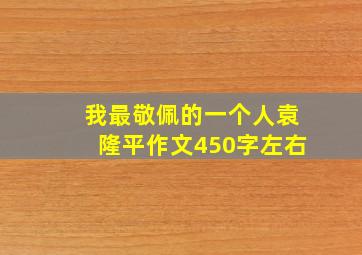 我最敬佩的一个人袁隆平作文450字左右